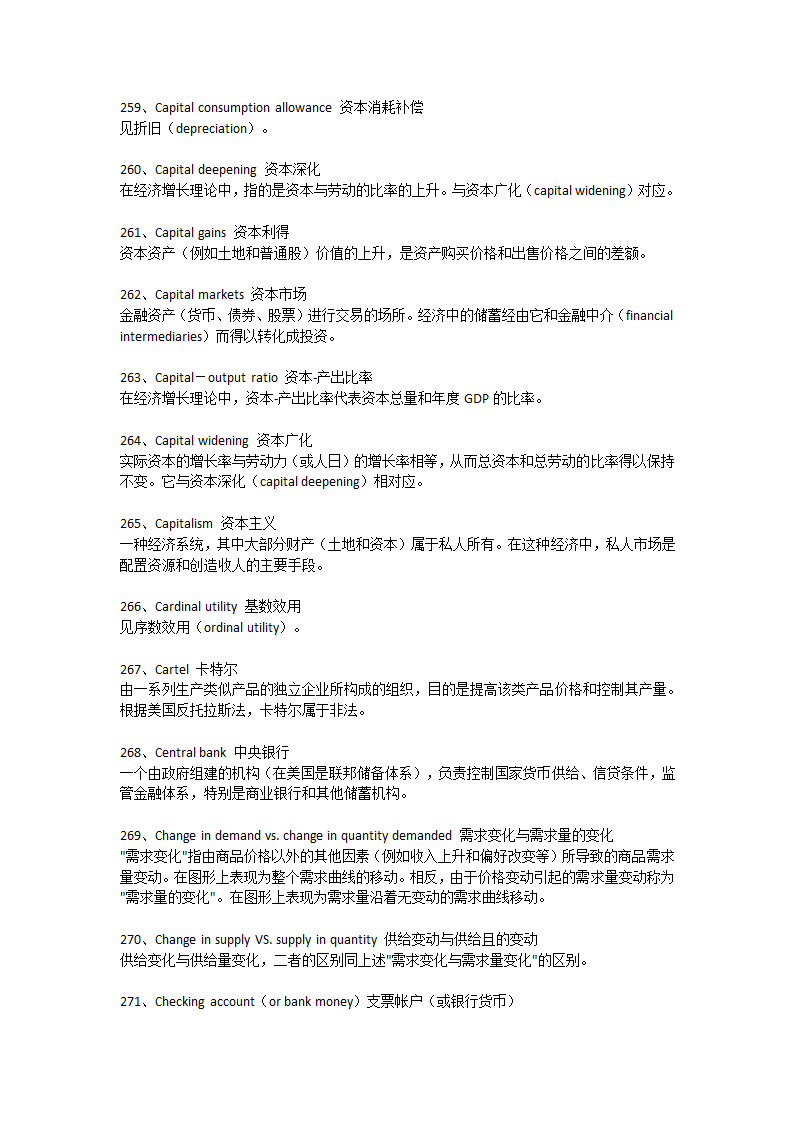 259、Capital consumption allowance 资本消耗补偿
见折旧（depreciation）。

260、Capital deepening 资本深化
在经济增长理论中，指的是资本与劳动的比率的上升。与资本广化（capital widening）对应。

261、Capital gains 资本利得
资本资产（例如土地和普通股）价值的上升，是资产购买价格和出售价格之间的差额。

262、Capital markets 资本市场
金融资产（货币、债券、股票）进行交易的场所。经济中的储蓄经由它和金融中介（financial intermediaries）而得以转化成投资。

263、Capital－output ratio 资本-产出比率
在经济增长理论中，资本-产出比率代表资本总量和年度 GDP 的比率。

264、Capital widening 资本广化
实际资本的增长率与劳动力（或人日）的增长率相等，从而总资本和总劳动的比率得以保持不变。它与资本深化（capital deepening）相对应。

265、Capitalism 资本主义
一种经济系统，其中大部分财产（土地和资本）属于私人所有。在这种经济中，私人市场是配置资源和创造收人的主要手段。

266、Cardinal utility 基数效用
见序数效用（ordinal utility）。

267、Cartel 卡特尔
由一系列生产类似产品的独立企业所构成的组织，目的是提高该类产品价格和控制其产量。根据美国反托拉斯法，卡特尔属于非法。

268、Central bank 中央银行
一个由政府组建的机构（在美国是联邦储备体系），负责控制国家货币供给、信贷条件，监管金融体系，特别是商业银行和其他储蓄机构。

269、Change in demand vs. change in quantity demanded 需求变化与需求量的变化
"需求变化"指由商品价格以外的其他因素（例如收入上升和偏好改变等）所导致的商品需求量变动。在图形上表现为整个需求曲线的移动。相反，由于价格变动引起的需求量变动称为"需求量的变化"。在图形上表现为需求量沿着无变动的需求曲线移动。

270、Change in supply VS. supply in quantity 供给变动与供给且的变动
供给变化与供给量变化，二者的区别同上述"需求变化与需求量变化"的区别。

271、Checking account（or bank money）支票帐户（或银行货币）